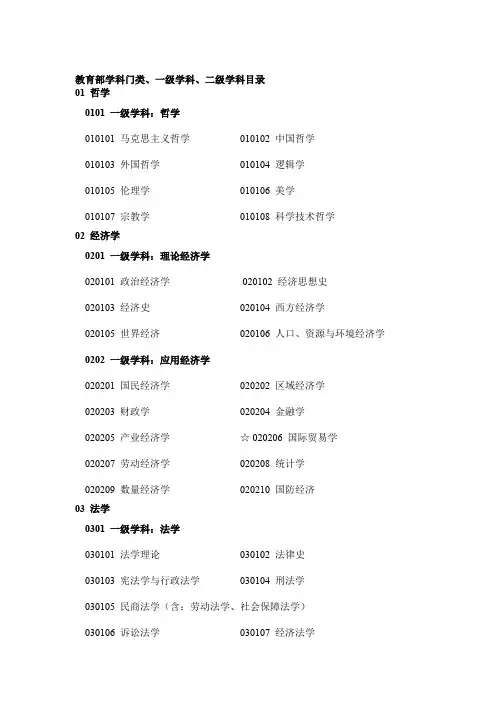 教育部学科门类、一级学科、二级学科目录
01 哲学

0101 一级学科：哲学

010101 马克思主义哲学　　010102 中国哲学

010103 外国哲学　　010104 逻辑学

010105 伦理学　　010106 美学

010107 宗教学　　010108 科学技术哲学

02 经济学

0201 一级学科：理论经济学

020101 政治经济学　　020102 经济思想史

020103 经济史　　020104 西方经济学

020105 世界经济　　020106 人口、资源与环境经济学

0202 一级学科：应用经济学

020201 国民经济学　　020202 区域经济学

020203 财政学　　020204 金融学

020205 产业经济学　　☆ 020206 国际贸易学

020207 劳动经济学　　020208 统计学

020209 数量经济学　　020210 国防经济

03 法学

0301 一级学科：法学

030101 法学理论　　030102 法律史

030103 宪法学与行政法学　　030104 刑法学

030105 民商法学（含：劳动法学、社会保障法学）

030106 诉讼法学　　030107 经济法学